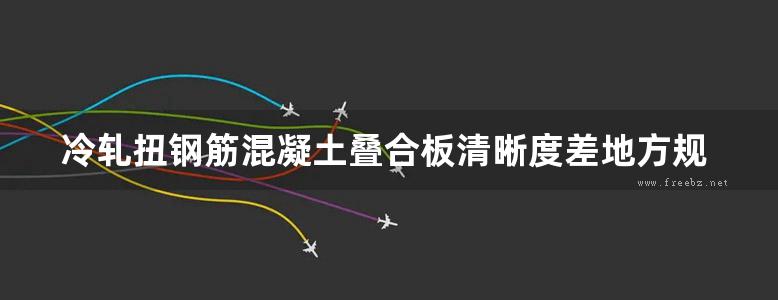 冷轧扭钢筋混凝土叠合板清晰度差地方规

www.freebz.net